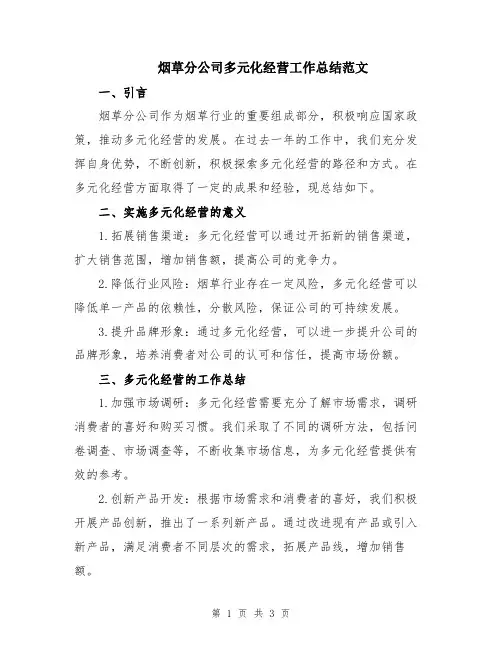 烟草分公司多元化经营工作总结范文

一、引言

烟草分公司作为烟草行业的重要组成部分，积极响应国家政策，推动多元化经营的发展。在过去一年的工作中，我们充分发挥自身优势，不断创新，积极探索多元化经营的路径和方式。在多元化经营方面取得了一定的成果和经验，现总结如下。

二、实施多元化经营的意义

1.拓展销售渠道：多元化经营可以通过开拓新的销售渠道，扩大销售范围，增加销售额，提高公司的竞争力。

2.降低行业风险：烟草行业存在一定风险，多元化经营可以降低单一产品的依赖性，分散风险，保证公司的可持续发展。

3.提升品牌形象：通过多元化经营，可以进一步提升公司的品牌形象，培养消费者对公司的认可和信任，提高市场份额。

三、多元化经营的工作总结

1.加强市场调研：多元化经营需要充分了解市场需求，调研消费者的喜好和购买习惯。我们采取了不同的调研方法，包括问卷调查、市场调查等，不断收集市场信息，为多元化经营提供有效的参考。

2.创新产品开发：根据市场需求和消费者的喜好，我们积极开展产品创新，推出了一系列新产品。通过改进现有产品或引入新产品，满足消费者不同层次的需求，拓展产品线，增加销售额。

第 1 页 共 3 页